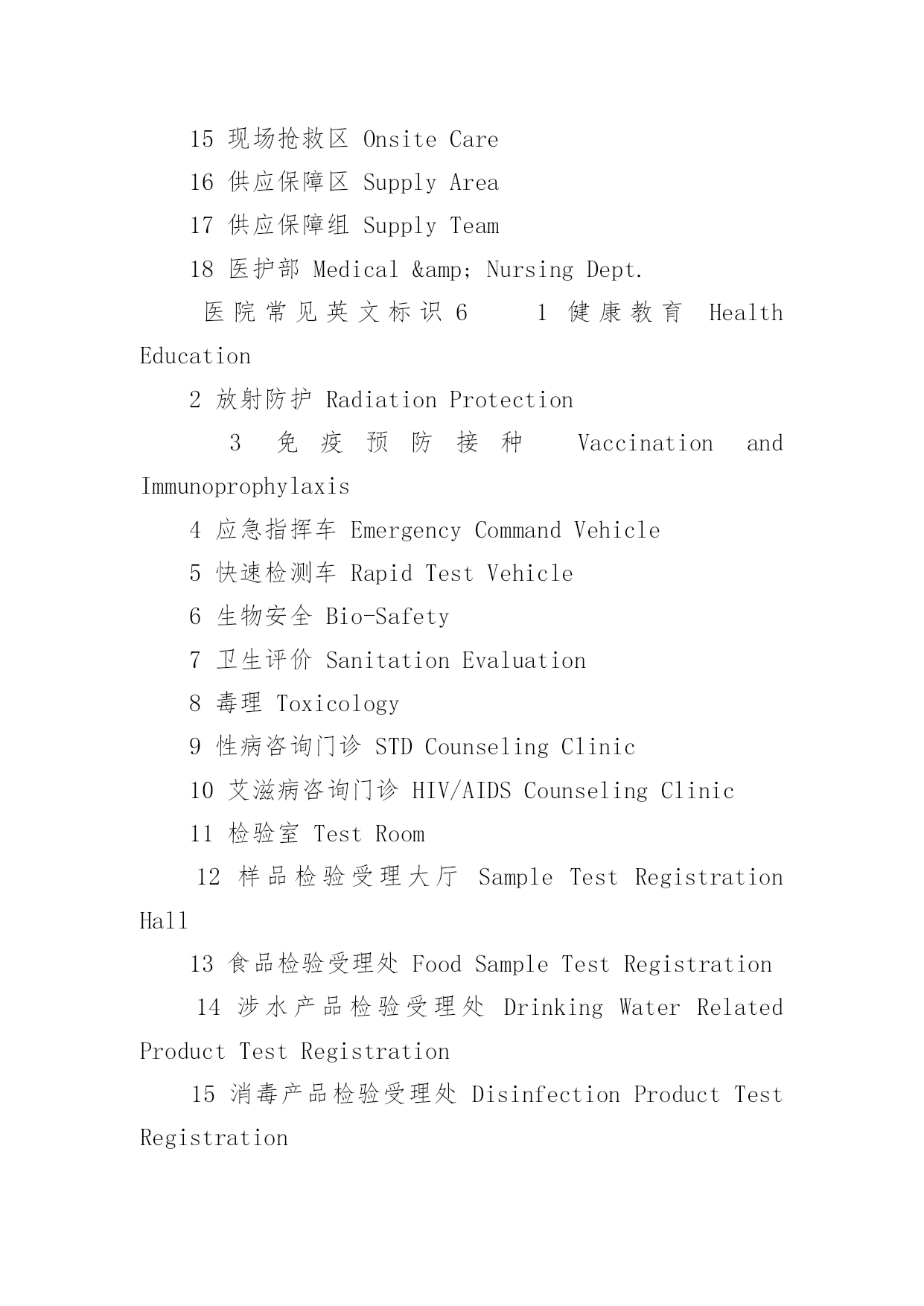 15 现场抢救区 Onsite Care

16 供应保障区 Supply Area

17 供应保障组 Supply Team

18 医护部 Medical &amp; Nursing Dept.

医院常见英文标识 6　1 健康教育 Health Education

2 放射防护 Radiation Protection

3 免疫预防接种 Vaccination and Immunoprophylaxis

4 应急指挥车 Emergency Command Vehicle

5 快速检测车 Rapid Test Vehicle

6 生物安全 Bio-Safety

7 卫生评价 Sanitation Evaluation

8 毒理 Toxicology

9 性病咨询门诊 STD Counseling Clinic

10 艾滋病咨询门诊 HIV/AIDS Counseling Clinic

11 检验室 Test Room

12 样品检验受理大厅 Sample Test Registration Hall

13 食品检验受理处 Food Sample Test Registration

14 涉水产品检验受理处 Drinking Water Related Product Test Registration

15 消毒产品检验受理处 Disinfection Product Test Registration